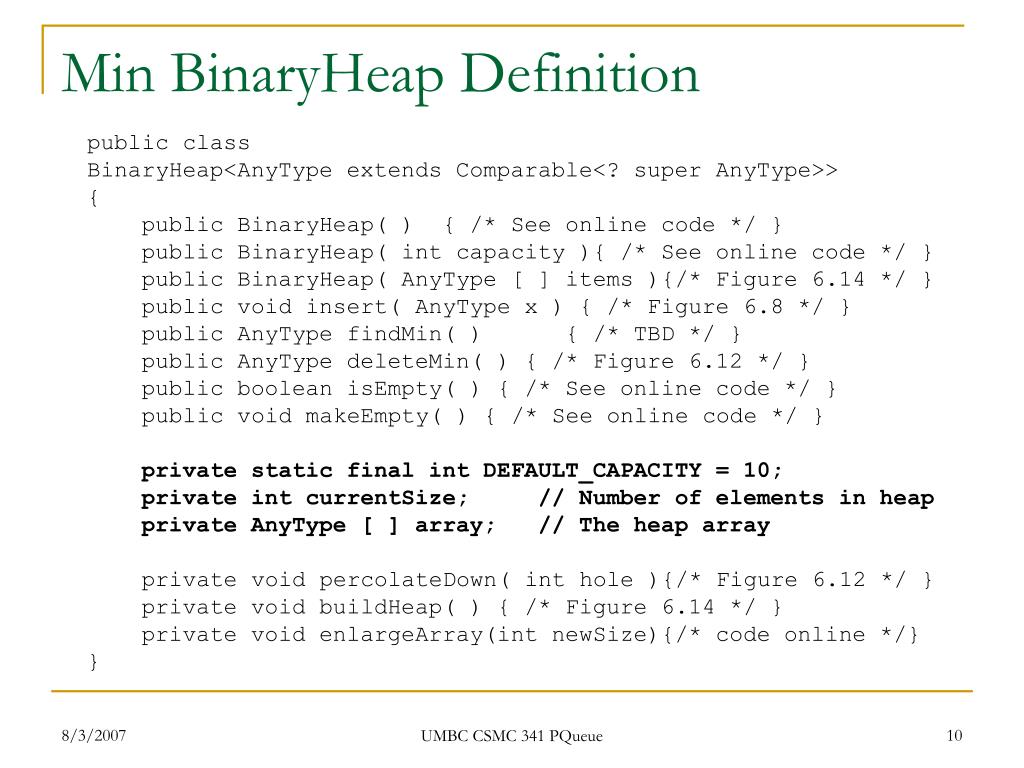 Min BinaryHeap Definition

public class
BinaryHeap<AnyType extends Comparable<? super AnyType>>
{
    public BinaryHeap( )  { /* See online code */ }
    public BinaryHeap( int capacity ){ /* See online code */ }
    public BinaryHeap( AnyType [ ] items ){/* Figure 6.14 */ }
    public void insert( AnyType x ) { /* Figure 6.8 */ }
    public AnyType findMin( )      { /* TBD */ }
    public AnyType deleteMin( ) { /* Figure 6.12 */ }
    public boolean isEmpty( ) { /* See online code */ }
    public void makeEmpty( ) { /* See online code */ }

    private static final int DEFAULT_CAPACITY = 10;
    private int currentSize;     // Number of elements in heap
    private AnyType [ ] array;   // The heap array

    private void percolateDown( int hole ){/* Figure 6.12 */ }
    private void buildHeap( ) { /* Figure 6.14 */ }
    private void enlargeArray(int newSize){/* code online */}
}

8/3/2007

UMBC CSMC 341 PQueue

10